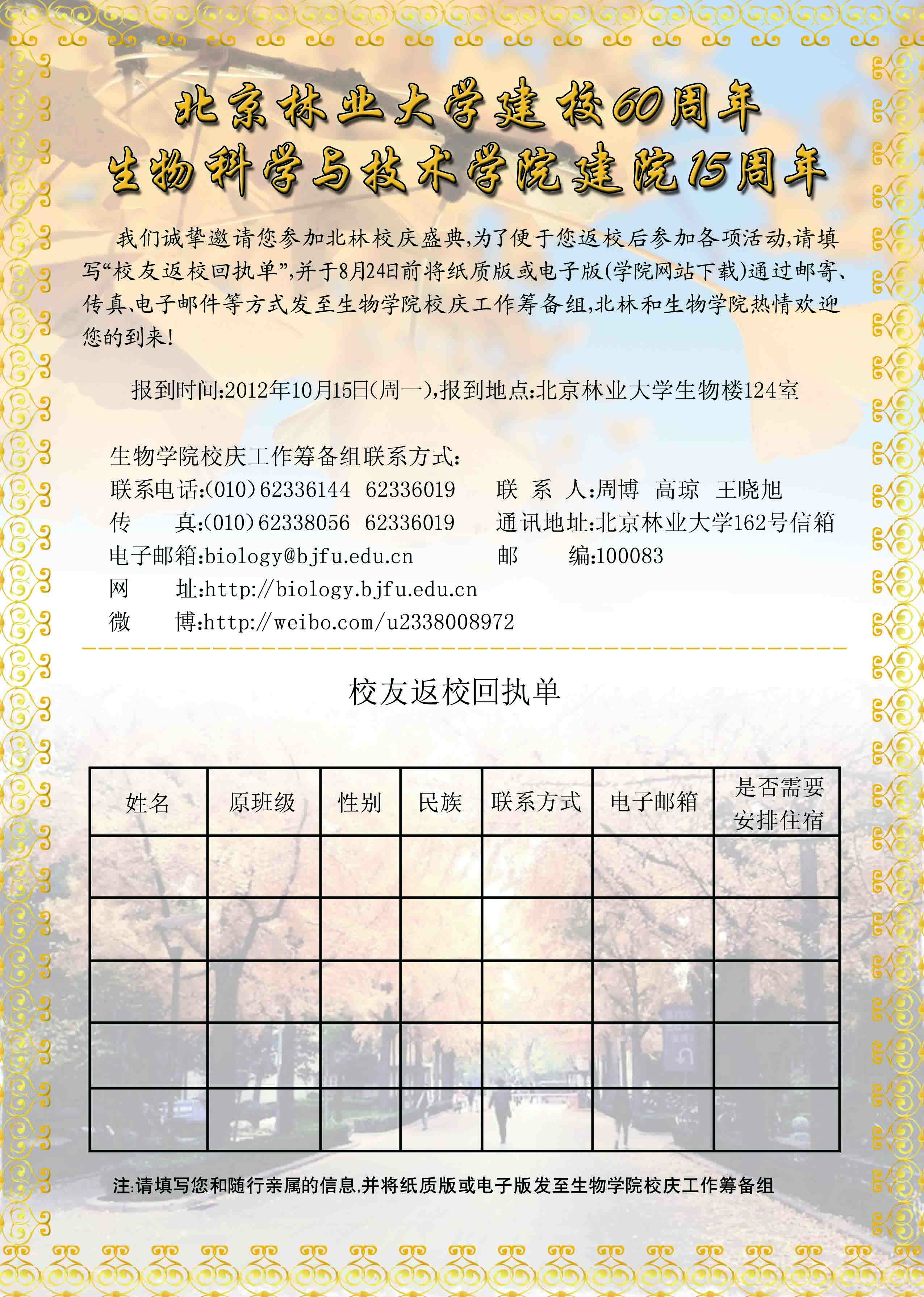 北京林业大学建校60周年
生物科学与技术学院建院15周年

我们诚挚邀请您参加北林校庆盛典,为了便于您返校后参加各项活动,请填写“校友返校回执单”,并于8月24日前将纸质版或电子版(学院网站下载)通过邮寄、传真、电子邮件等方式发至生物学院校庆工作筹备组,北林和生物学院热情欢迎您的到来!

报到时间:2012年10月15日(周一),报到地点:北京林业大学生物楼124室

生物学院校庆工作筹备组联系方式:
联系电话:(010)62336144 62336019
传 真:(010)62338056 62336019
电子邮箱:biology@bjfu.edu.cn
网 址:http://biology.bjfu.edu.cn
微 博:http://weibo.com/u2338008972

联 系 人:周博 高琼 王晓旭
通讯地址:北京林业大学162号信箱
邮 编:100083

校友返校回执单

| 姓名 | 原班级 | 性别 | 民族 | 联系方式 | 电子邮箱 | 是否需要安排住宿 |
|---|---|---|---|---|---|---|
| | | | | | | |
| | | | | | | |
| | | | | | | |
| | | | | | | |
| | | | | | | |

注:请填写您和随行亲属的信息,并将纸质版或电子版发至生物学院校庆工作筹备组